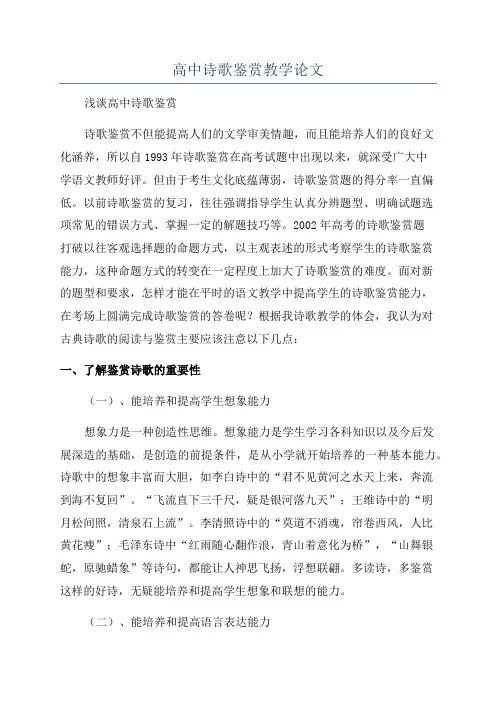 高中诗歌鉴赏教学论文

浅谈高中诗歌鉴赏

诗歌鉴赏不但能提高人们的文学审美情趣，而且能培养人们的良好文化涵养，所以自1993年诗歌鉴赏在高考试题中出现以来，就深受广大中学语文教师好评。但由于考生文化底蕴薄弱，诗歌鉴赏题的得分率一直偏低。以前诗歌鉴赏的复习，往往强调指导学生认真分辨题型、明确试题选项常见的错误方式、掌握一定的解题技巧等。2002年高考的诗歌鉴赏题打破以往客观选择题的命题方式，以主观表述的形式考察学生的诗歌鉴赏能力，这种命题方式的转变在一定程度上加大了诗歌鉴赏的难度。面对新的题型和要求，怎样才能在平时的语文教学中提高学生的诗歌鉴赏能力，在考场上圆满完成诗歌鉴赏的答卷呢？根据我诗歌教学的体会，我认为对古典诗歌的阅读与鉴赏主要应该注意以下几点：

一、了解鉴赏诗歌的重要性

（一）、能培养和提高学生想象能力

想象力是一种创造性思维。想象能力是学生学习各科知识以及今后发展深造的基础，是创造的前提条件，是从小学就开始培养的一种基本能力。诗歌中的想象丰富而大胆，如李白诗中的“君不见黄河之水天上来，奔流到海不复回”。“飞流直下三千尺，疑是银河落九天”；王维诗中的“明月松间照，清泉石上流”。李清照诗中的“莫道不消魂，帘卷西风，人比黄花瘦”；毛泽东诗中“红雨随心翻作浪，青山着意化为桥”，“山舞银蛇，原驰蜡象”等诗句，都能让人神思飞扬，浮想联翩。多读诗，多鉴赏这样的好诗，无疑能培养和提高学生想象和联想的能力。

（二）、能培养和提高语言表达能力